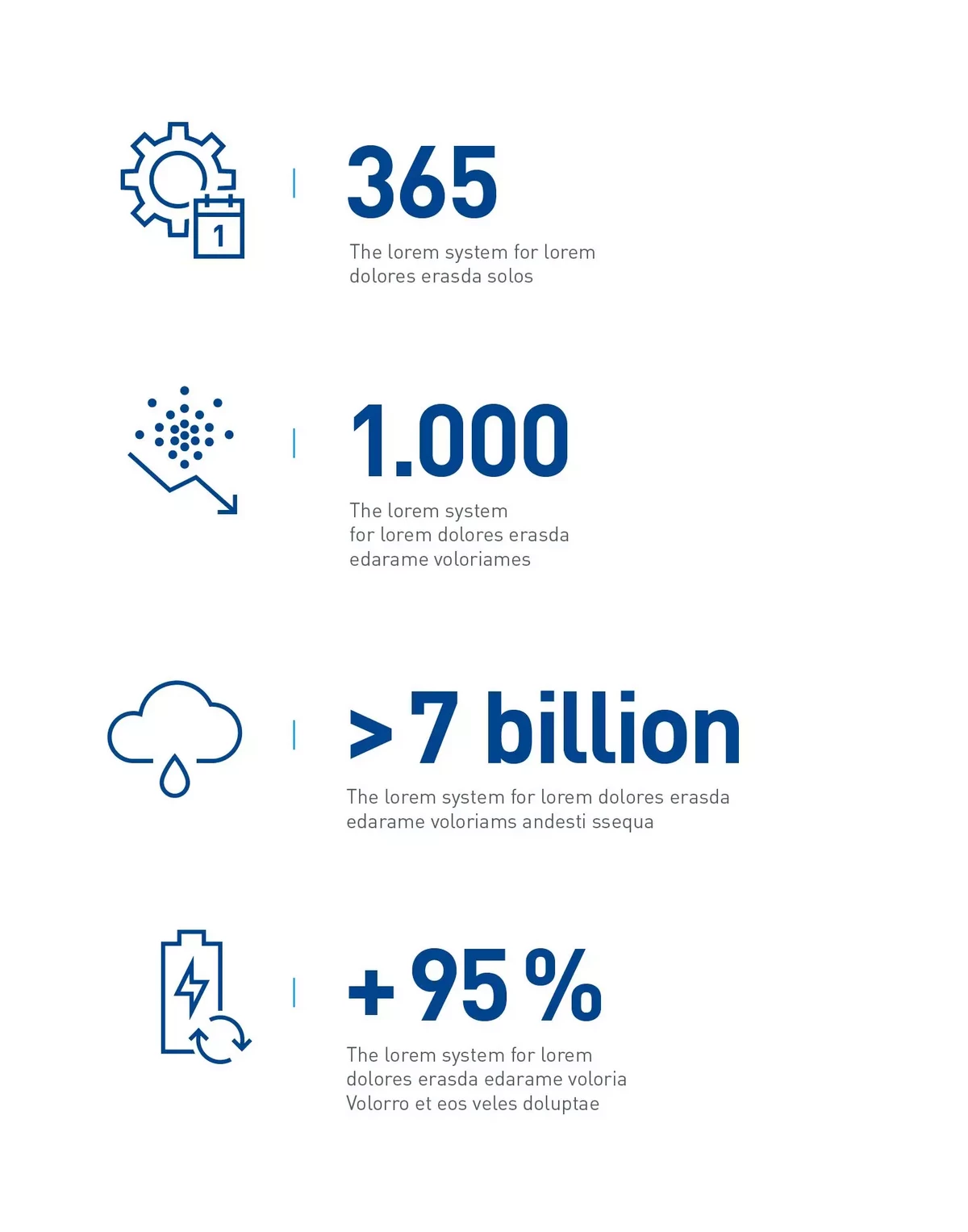 1

365

The lorem system for lorem dolores erasda solos

1.000

The lorem system for lorem dolores erasda edarame voloriames

>7 billion

The lorem system for lorem dolores erasda edarame voloriams andesti ssequa

+95%

The lorem system for lorem dolores erasda edarame voloria Volorro et eos veles doluptae